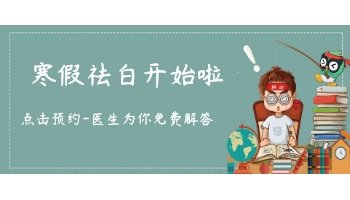 寒假祛白开始啦

点击预约-医生为你免费解答